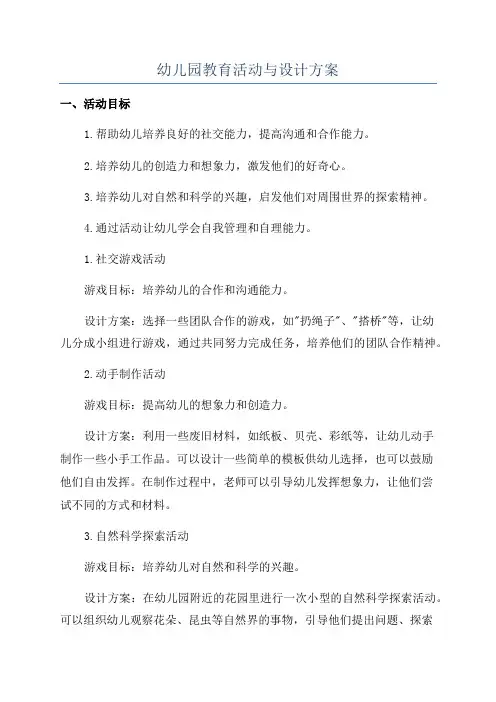 幼儿园教育活动与设计方案

一、活动目标

1.帮助幼儿培养良好的社交能力，提高沟通和合作能力。

2.培养幼儿的创造力和想象力，激发他们的好奇心。

3.培养幼儿对自然和科学的兴趣，启发他们对周围世界的探索精神。

4.通过活动让幼儿学会自我管理和自理能力。

1.社交游戏活动

游戏目标：培养幼儿的合作和沟通能力。

设计方案：选择一些团队合作的游戏，如"扔绳子"、"搭桥"等，让幼儿分成小组进行游戏，通过共同努力完成任务，培养他们的团队合作精神。

2.动手制作活动

游戏目标：提高幼儿的想象力和创造力。

设计方案：利用一些废旧材料，如纸板、贝壳、彩纸等，让幼儿动手制作一些小手工作品。可以设计一些简单的模板供幼儿选择，也可以鼓励他们自由发挥。在制作过程中，老师可以引导幼儿发挥想象力，让他们尝试不同的方式和材料。

3.自然科学探索活动

游戏目标：培养幼儿对自然和科学的兴趣。

设计方案：在幼儿园附近的花园里进行一次小型的自然科学探索活动。可以组织幼儿观察花朵、昆虫等自然界的事物，引导他们提出问题、探索